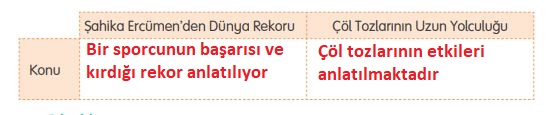 | | Şahika Ercümen'den Dünya Rekoru | Çöl Tozlarının Uzun Yolculuğu |
|---|---|---|
| Konu | Bir sporcunun başarısı ve kırdığı rekor anlatılıyor | Çöl tozlarının etkileri anlatılmaktadır |